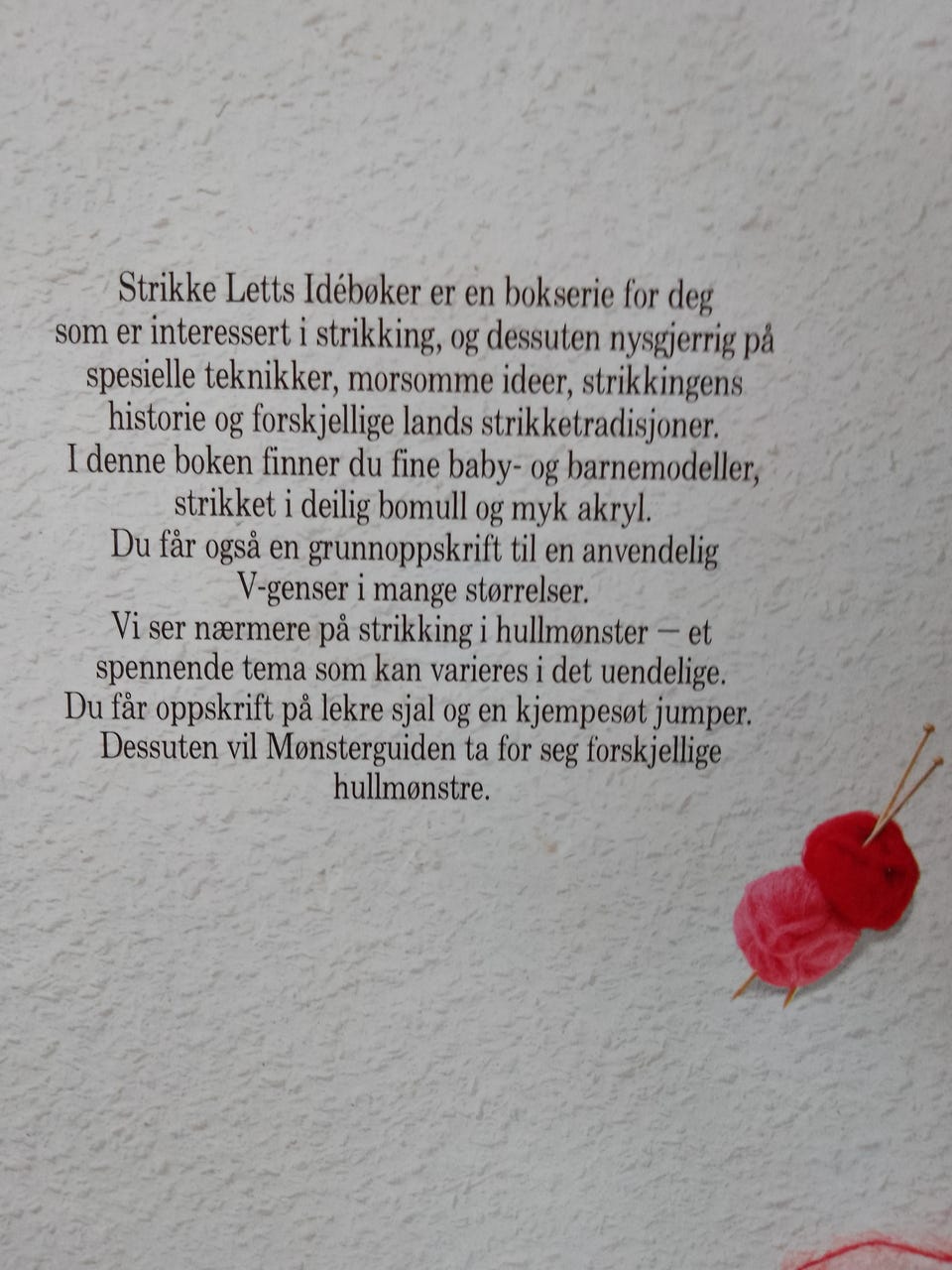 Strikke Letts Idébøker er en bokserie for deg som er interessert i strikking, og dessuten nysgjerrig på spesielle teknikker, morsomme ideer, strikkingens historie og forskjellige lands strikketradisjoner. I denne boken finner du fine baby- og barnemodeller, strikket i deilig bomull og myk akryl. Du får også en grunnoppskrift til en anvendelig V-genser i mange størrelser. Vi ser nærmere på strikking i hullmønster — et spennende tema som kan varieres i det uendelige. Du får oppskrift på lekre sjal og en kjempesøt jumper. Dessuten vil Mønsterguiden ta for seg forskjellige hullmønstre.